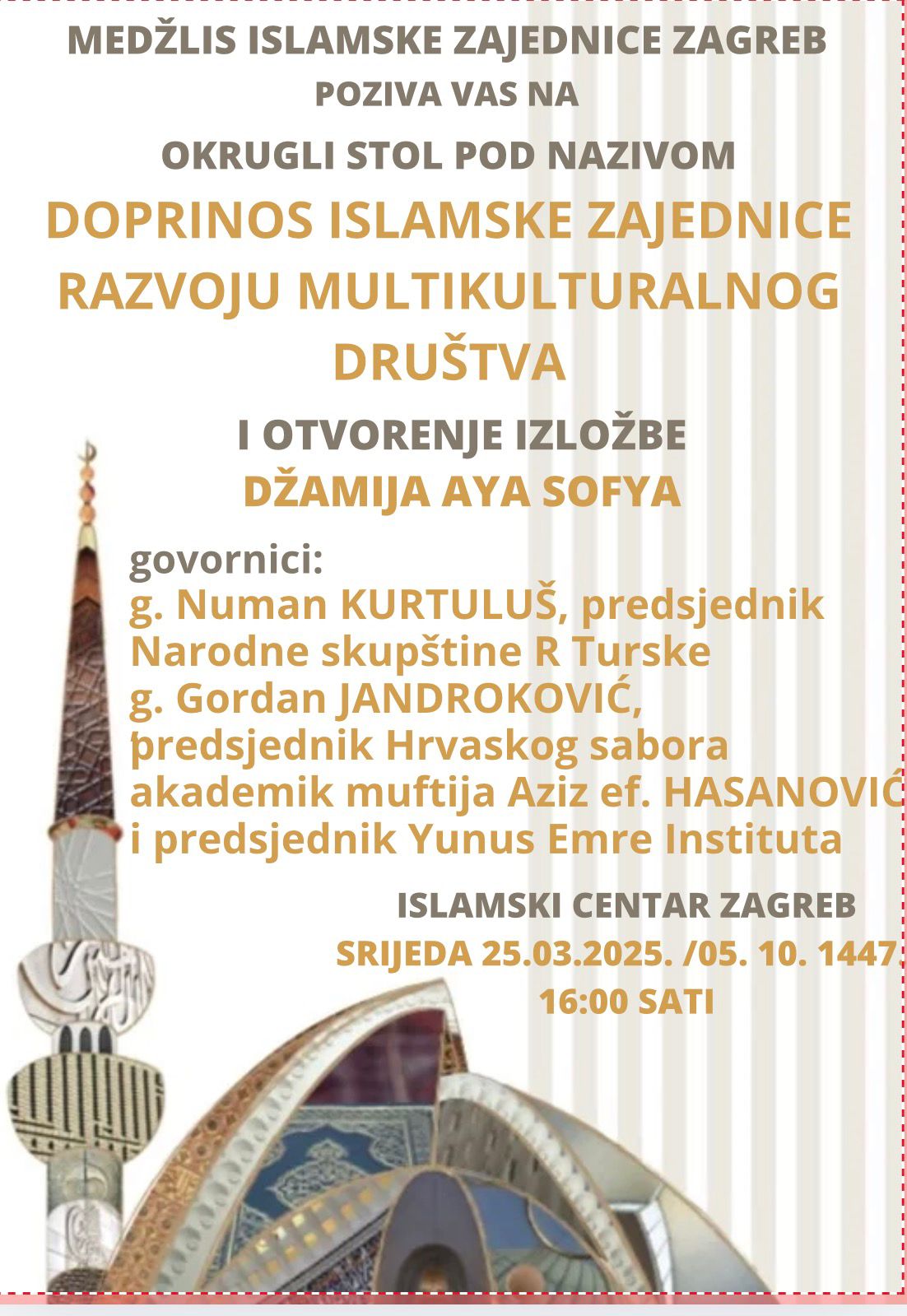 MEDŽLIS ISLAMSKE ZAJEDNICE ZAGREB
POZIVA VAS NA
OKRUGLI STOL POD NAZIVOM
DOPRINOS ISLAMSKE ZAJEDNICE RAZVOJU MULTIKULTURALNOG DRUŠTVA
I OTVORENJE IZLOŽBE
DŽAMIJA AYA SOFYA

govornici:
g. Numan KURTULUŠ, predsjednik Narodne skupštine R Turske
g. Gordan JANDROKOVIĆ, predsjednik Hrvaskog sabora
akademik muftija Aziz ef. HASANOVIĆ
i predsjednik Yunus Emre Instituta

ISLAMSKI CENTAR ZAGREB
SRIJEDA 25.03.2025. /05. 10. 1447.
16:00 SATI